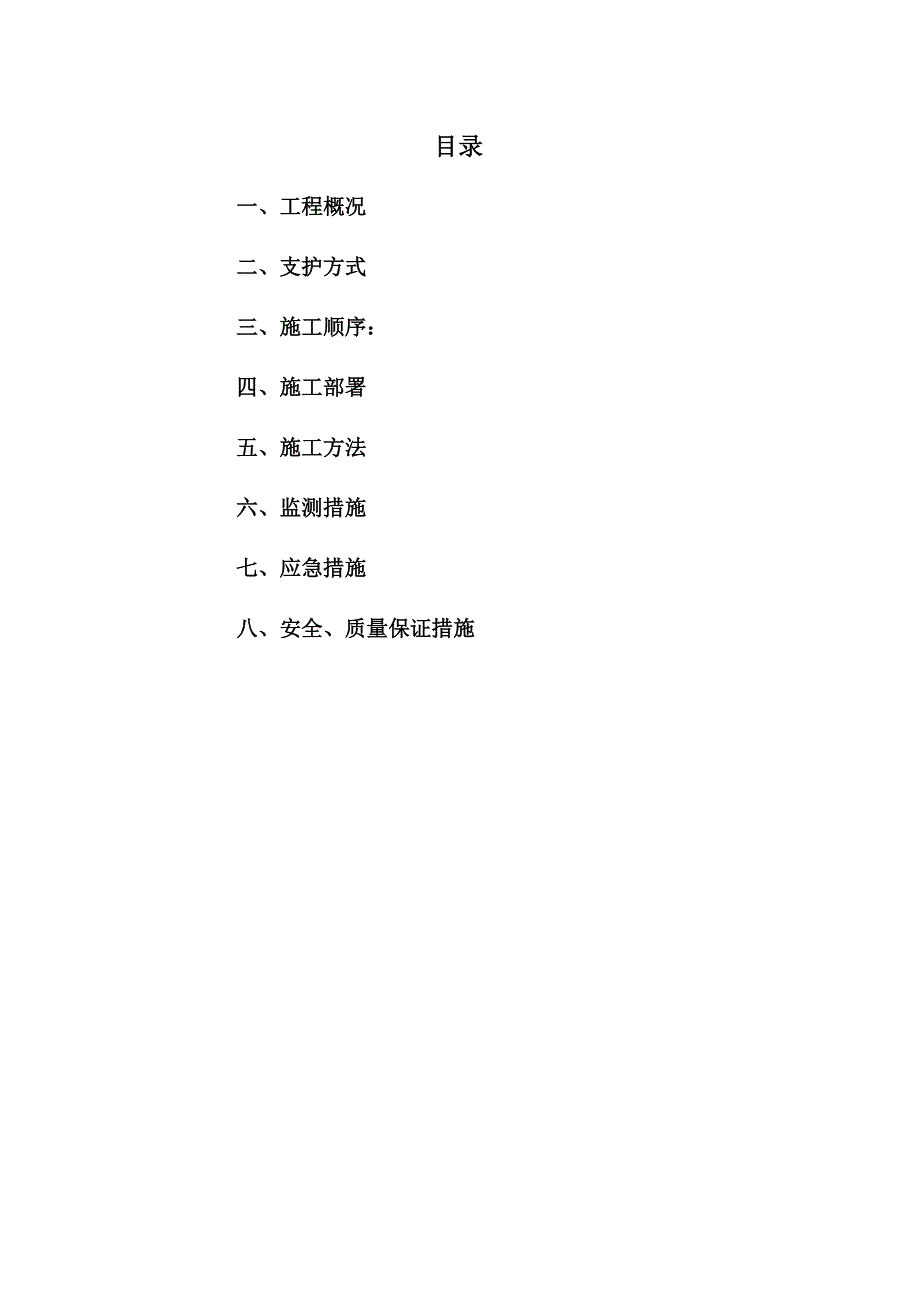 目录

一、工程概况

二、支护方式

三、施工顺序：

四、施工部署

五、施工方法

六、监测措施

七、应急措施

八、安全、质量保证措施